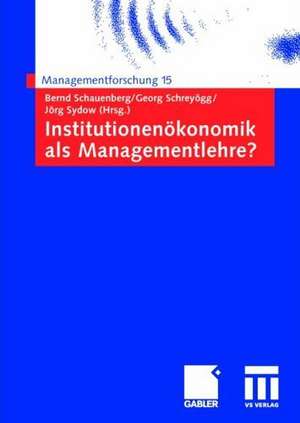 Managementforschung 15

Bernd Schauenberg/Georg Schreyögg/
Jörg Sydow (Hrsg.)

Institutionenökonomik als Managementlehre?

GABLER

VS VERLAG